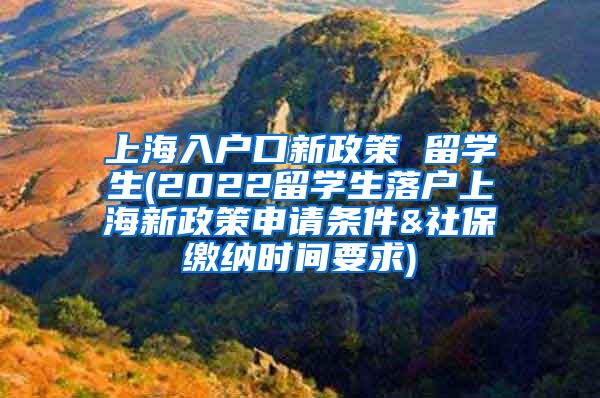 上海入户口新政策 留学生(2022留学生落户上海新政策申请条件&社保缴纳时间要求)